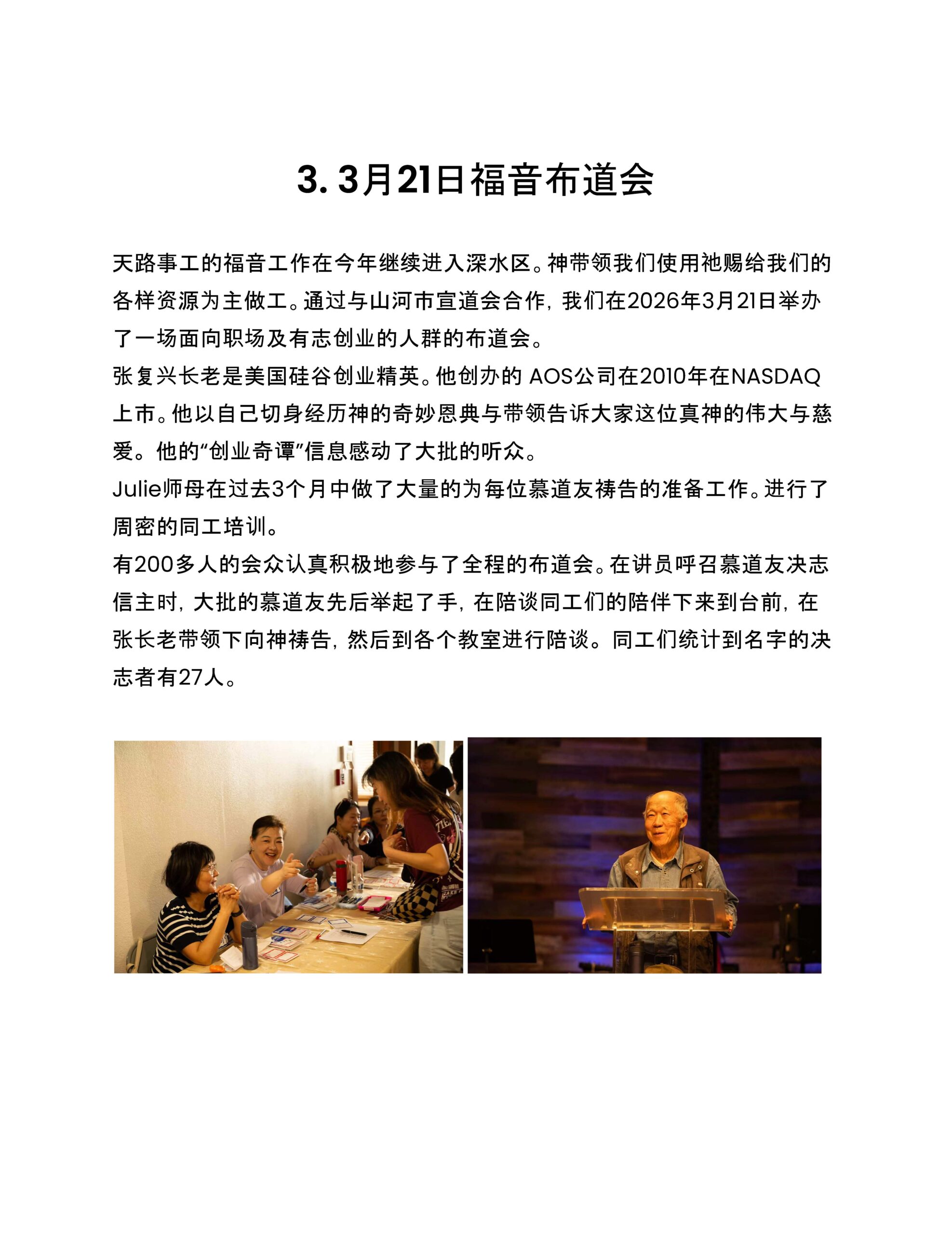 3. 3月21日福音布道会

天路事工的福音工作在今年继续进入深水区。神带领我们使用祂赐给我们的各样资源为主做工。通过与山河市宣道会合作，我们在2026年3月21日举办了一场面向职场及有志创业的人群的布道会。
张复兴长老是美国硅谷创业精英。他创办的 AOS公司在2010年在NASDAQ上市。他以自己切身经历神的奇妙恩典与带领告诉大家这位真神的伟大与慈爱。他的“创业奇谭”信息感动了大批的听众。
Julie师母在过去3个月中做了大量的为每位慕道友祷告的准备工作。进行了周密的同工培训。
有200多人的会众认真积极地参与了全程的布道会。在讲员呼召慕道友决志信主时，大批的慕道友先后举起了手，在陪谈同工们的陪伴下来到台前，在张长老带领下向神祷告，然后到各个教室进行陪谈。同工们统计到名字的决志者有27人。